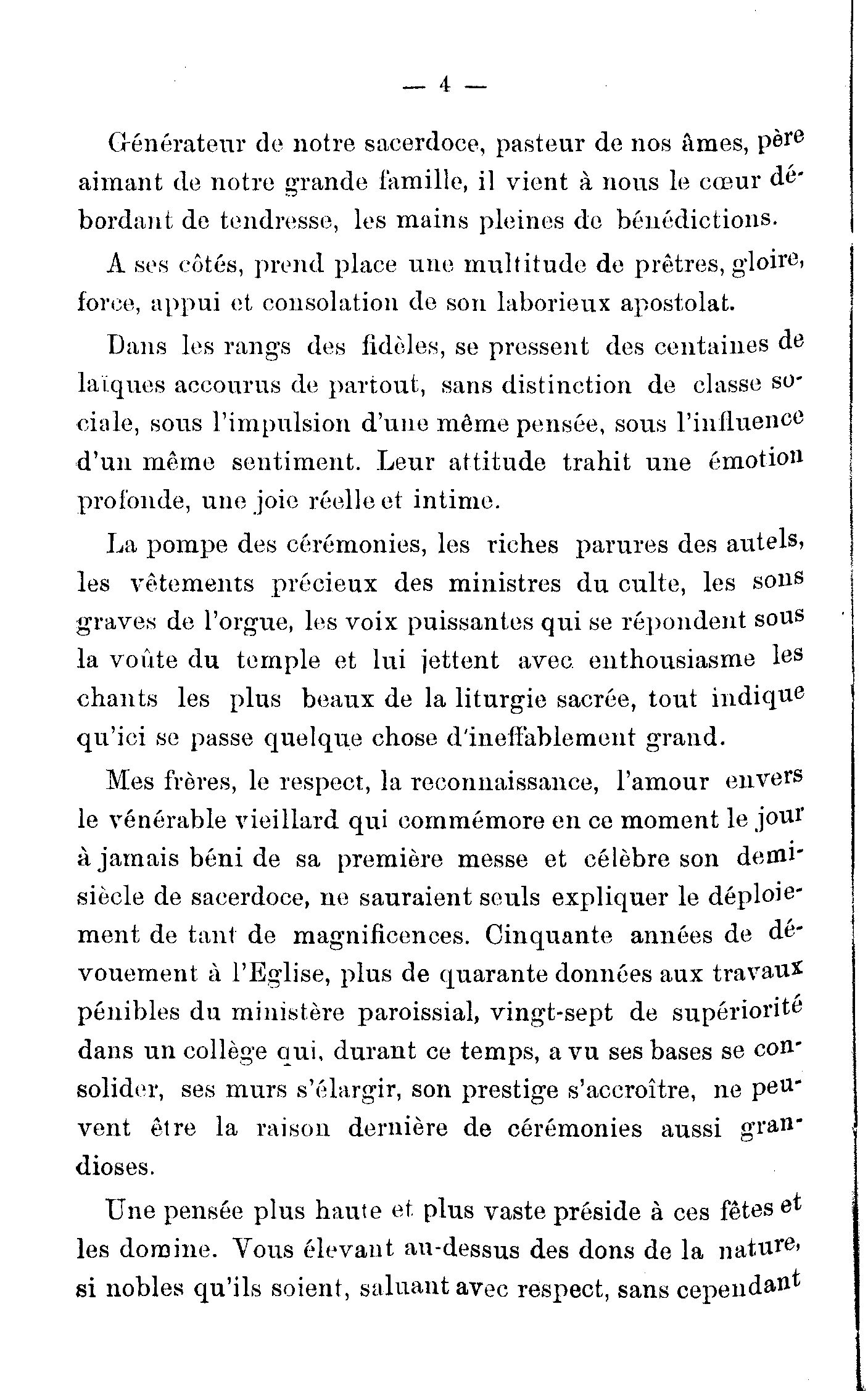 — 4 —

Générateur de notre sacerdoce, pasteur de nos âmes, père aimant de notre grande famille, il vient à nous le cœur débordant de tendresse, les mains pleines de bénédictions.

A ses côtés, prend place une multitude de prêtres, gloire, force, appui et consolation de son laborieux apostolat.

Dans les rangs des fidèles, se pressent des centaines de laïques accourus de partout, sans distinction de classe sociale, sous l'impulsion d'une même pensée, sous l'influence d'un même sentiment. Leur attitude trahit une émotion profonde, une joie réelle et intime.

La pompe des cérémonies, les riches parures des autels, les vêtements précieux des ministres du culte, les sons graves de l'orgue, les voix puissantes qui se répondent sous la voûte du temple et lui jettent avec enthousiasme les chants les plus beaux de la liturgie sacrée, tout indique qu'ici se passe quelque chose d'ineffablement grand.

Mes frères, le respect, la reconnaissance, l'amour envers le vénérable vieillard qui commémore en ce moment le jour à jamais béni de sa première messe et célèbre son demi-siècle de sacerdoce, ne sauraient seuls expliquer le déploiement de tant de magnificences. Cinquante années de dévouement à l'Eglise, plus de quarante données aux travaux pénibles du ministère paroissial, vingt-sept de supériorité dans un collège qui, durant ce temps, a vu ses bases se consolider, ses murs s'élargir, son prestige s'accroître, ne peuvent être la raison dernière de cérémonies aussi grandioses.

Une pensée plus haute et plus vaste préside à ces fêtes et les domine. Vous élevant au-dessus des dons de la nature, si nobles qu'ils soient, saluant avec respect, sans cependant